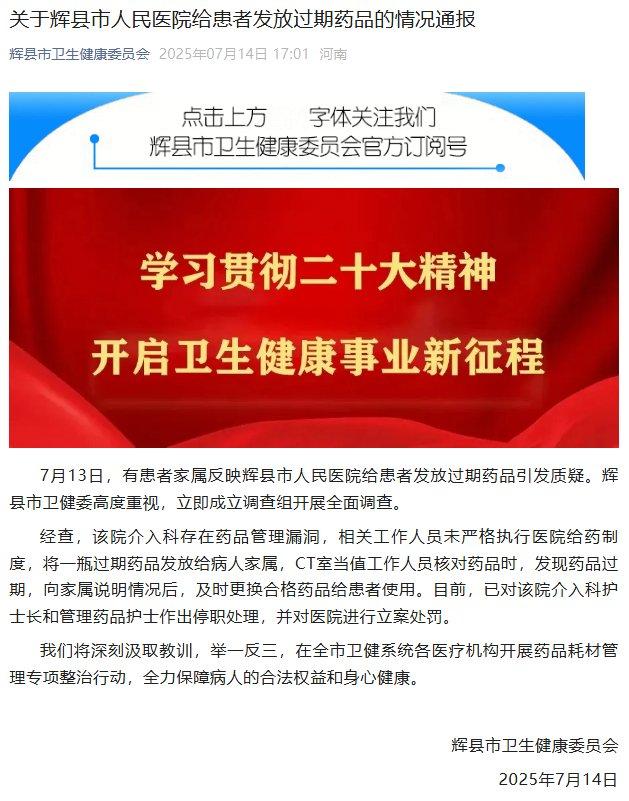 关于辉县市人民医院给患者发放过期药品的情况通报

辉县市卫生健康委员会 2025年07月14日 17:01 河南

点击上方 字体关注我们
辉县市卫生健康委员会官方订阅号

学习贯彻二十大精神
开启卫生健康事业新征程

7月13日，有患者家属反映辉县市人民医院给患者发放过期药品引发质疑。辉县市卫健委高度重视，立即成立调查组开展全面调查。

经查，该院介入科存在药品管理漏洞，相关工作人员未严格执行医院给药制度，将一瓶过期药品发放给病人家属，CT室当值工作人员核对药品时，发现药品过期，向家属说明情况后，及时更换合格药品给患者使用。目前，已对该院介入科护士长和管理药品护士作出停职处理，并对医院进行立案处罚。

我们将深刻汲取教训，举一反三，在全市卫健系统各医疗机构开展药品耗材管理专项整治行动，全力保障病人的合法权益和身心健康。

辉县市卫生健康委员会
2025年7月14日